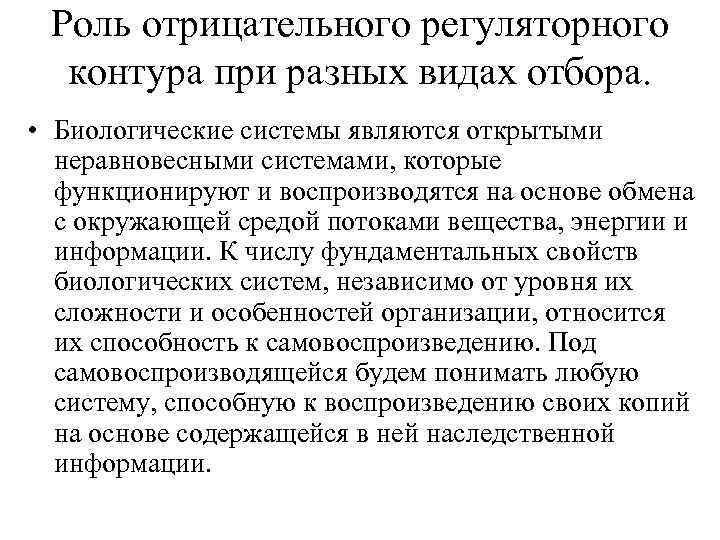 Роль отрицательного регуляторного контура при разных видах отбора.

• Биологические системы являются открытыми неравновесными системами, которые функционируют и воспроизводятся на основе обмена с окружающей средой потоками вещества, энергии и информации. К числу фундаментальных свойств биологических систем, независимо от уровня их сложности и особенностей организации, относится их способность к самовоспроизведению. Под самовоспроизводящейся будем понимать любую систему, способную к воспроизведению своих копий на основе содержащейся в ней наследственной информации.